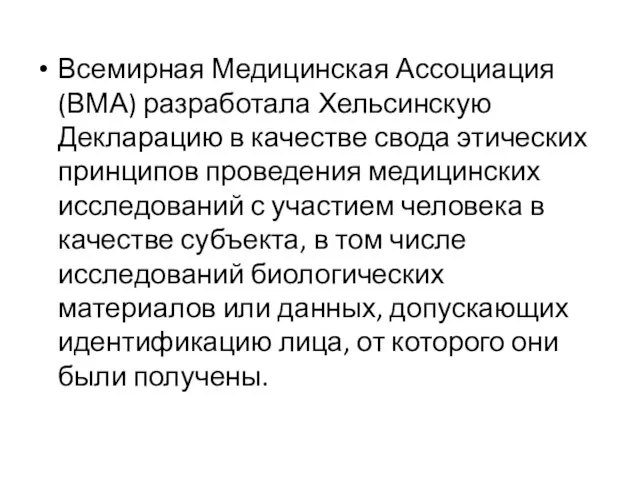 • Всемирная Медицинская Ассоциация (ВМА) разработала Хельсинскую Декларацию в качестве свода этических принципов проведения медицинских исследований с участием человека в качестве субъекта, в том числе исследований биологических материалов или данных, допускающих идентификацию лица, от которого они были получены.